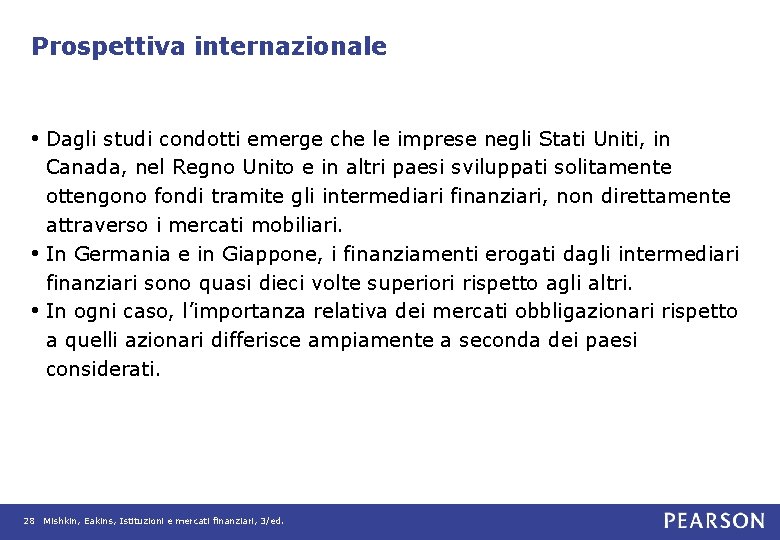 Prospettiva internazionale

• Dagli studi condotti emerge che le imprese negli Stati Uniti, in Canada, nel Regno Unito e in altri paesi sviluppati solitamente ottengono fondi tramite gli intermediari finanziari, non direttamente attraverso i mercati mobiliari.
• In Germania e in Giappone, i finanziamenti erogati dagli intermediari finanziari sono quasi dieci volte superiori rispetto agli altri.
• In ogni caso, l'importanza relativa dei mercati obbligazionari rispetto a quelli azionari differisce ampiamente a seconda dei paesi considerati.

28 Mishkin, Eakins, Istituzioni e mercati finanziari, 3/ed.

PEARSON